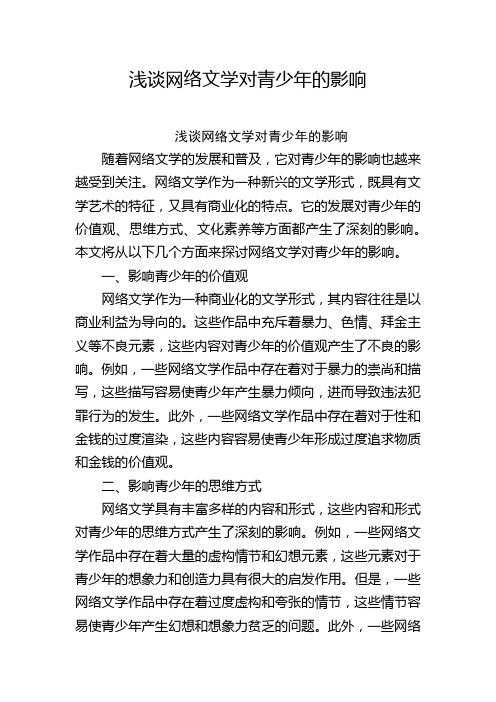 浅谈网络文学对青少年的影响

浅谈网络文学对青少年的影响

随着网络文学的发展和普及，它对青少年的影响也越来越受到关注。网络文学作为一种新兴的文学形式，既具有文学艺术的特征，又具有商业化的特点。它的发展对青少年的价值观、思维方式、文化素养等方面都产生了深刻的影响。本文将从以下几个方面来探讨网络文学对青少年的影响。

一、影响青少年的价值观

网络文学作为一种商业化的文学形式，其内容往往是以商业利益为导向的。这些作品中充斥着暴力、色情、拜金主义等不良元素，这些内容对青少年的价值观产生了不良的影响。例如，一些网络文学作品中存在着对于暴力的崇尚和描写，这些描写容易使青少年产生暴力倾向，进而导致违法犯罪行为的发生。此外，一些网络文学作品中存在着对于性和金钱的过度渲染，这些内容容易使青少年形成过度追求物质和金钱的价值观。

二、影响青少年的思维方式

网络文学具有丰富多样的内容和形式，这些内容和形式对青少年的思维方式产生了深刻的影响。例如，一些网络文学作品中存在着大量的虚构情节和幻想元素，这些元素对于青少年的想象力和创造力具有很大的启发作用。但是，一些网络文学作品中存在着过度虚构和夸张的情节，这些情节容易使青少年产生幻想和想象力贫乏的问题。此外，一些网络